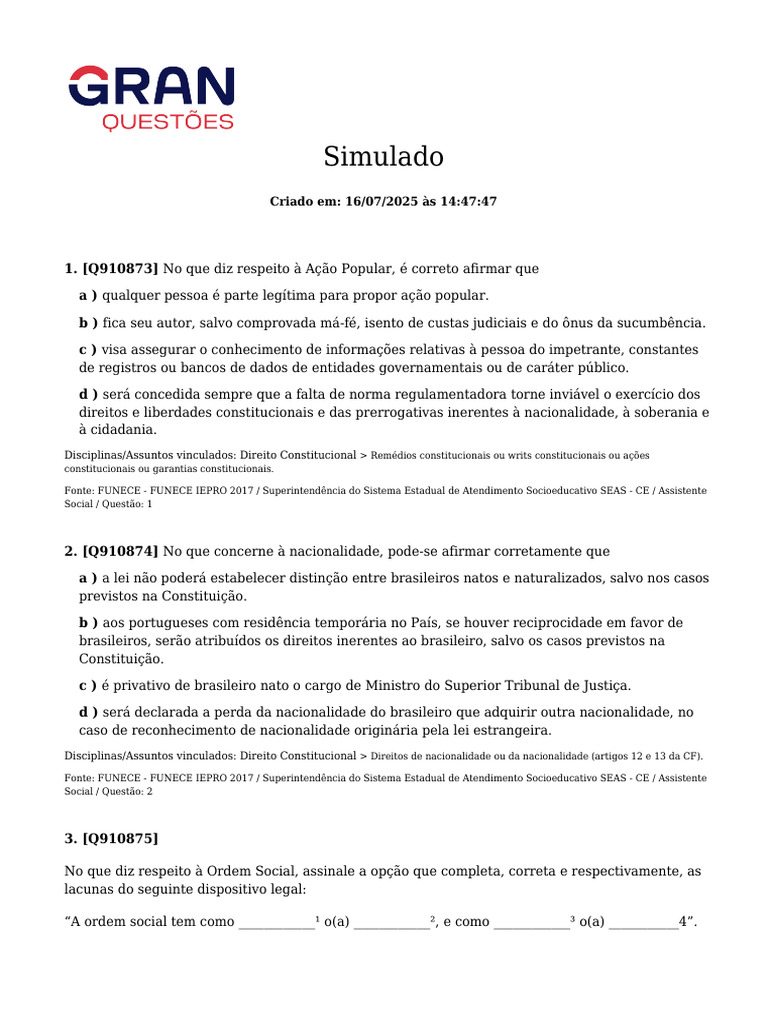 GRAN
QUESTÕES

Simulado

Criado em: 16/07/2025 às 14:47:47

1. [Q910873] No que diz respeito à Ação Popular, é correto afirmar que

a ) qualquer pessoa é parte legítima para propor ação popular.

b ) fica seu autor, salvo comprovada má-fé, isento de custas judiciais e do ônus da sucumbência.

c ) visa assegurar o conhecimento de informações relativas à pessoa do impetrante, constantes de registros ou bancos de dados de entidades governamentais ou de caráter público.

d ) será concedida sempre que a falta de norma regulamentadora torne inviável o exercício dos direitos e liberdades constitucionais e das prerrogativas inerentes à nacionalidade, à soberania e à cidadania.

Disciplinas/Assuntos vinculados: Direito Constitucional > Remédios constitucionais ou writs constitucionais ou ações constitucionais ou garantias constitucionais.

Fonte: FUNECE - FUNECE IEPRO 2017 / Superintendência do Sistema Estadual de Atendimento Socioeducativo SEAS - CE / Assistente Social / Questão: 1

2. [Q910874] No que concerne à nacionalidade, pode-se afirmar corretamente que

a ) a lei não poderá estabelecer distinção entre brasileiros natos e naturalizados, salvo nos casos previstos na Constituição.

b ) aos portugueses com residência temporária no País, se houver reciprocidade em favor de brasileiros, serão atribuídos os direitos inerentes ao brasileiro, salvo os casos previstos na Constituição.

c ) é privativo de brasileiro nato o cargo de Ministro do Superior Tribunal de Justiça.

d ) será declarada a perda da nacionalidade do brasileiro que adquirir outra nacionalidade, no caso de reconhecimento de nacionalidade originária pela lei estrangeira.

Disciplinas/Assuntos vinculados: Direito Constitucional > Direitos de nacionalidade ou da nacionalidade (artigos 12 e 13 da CF).

Fonte: FUNECE - FUNECE IEPRO 2017 / Superintendência do Sistema Estadual de Atendimento Socioeducativo SEAS - CE / Assistente Social / Questão: 2

3. [Q910875]

No que diz respeito à Ordem Social, assinale a opção que completa, correta e respectivamente, as lacunas do seguinte dispositivo legal:

“A ordem social tem como ___________¹ o(a) ___________², e como ___________³ o(a) __________4”.